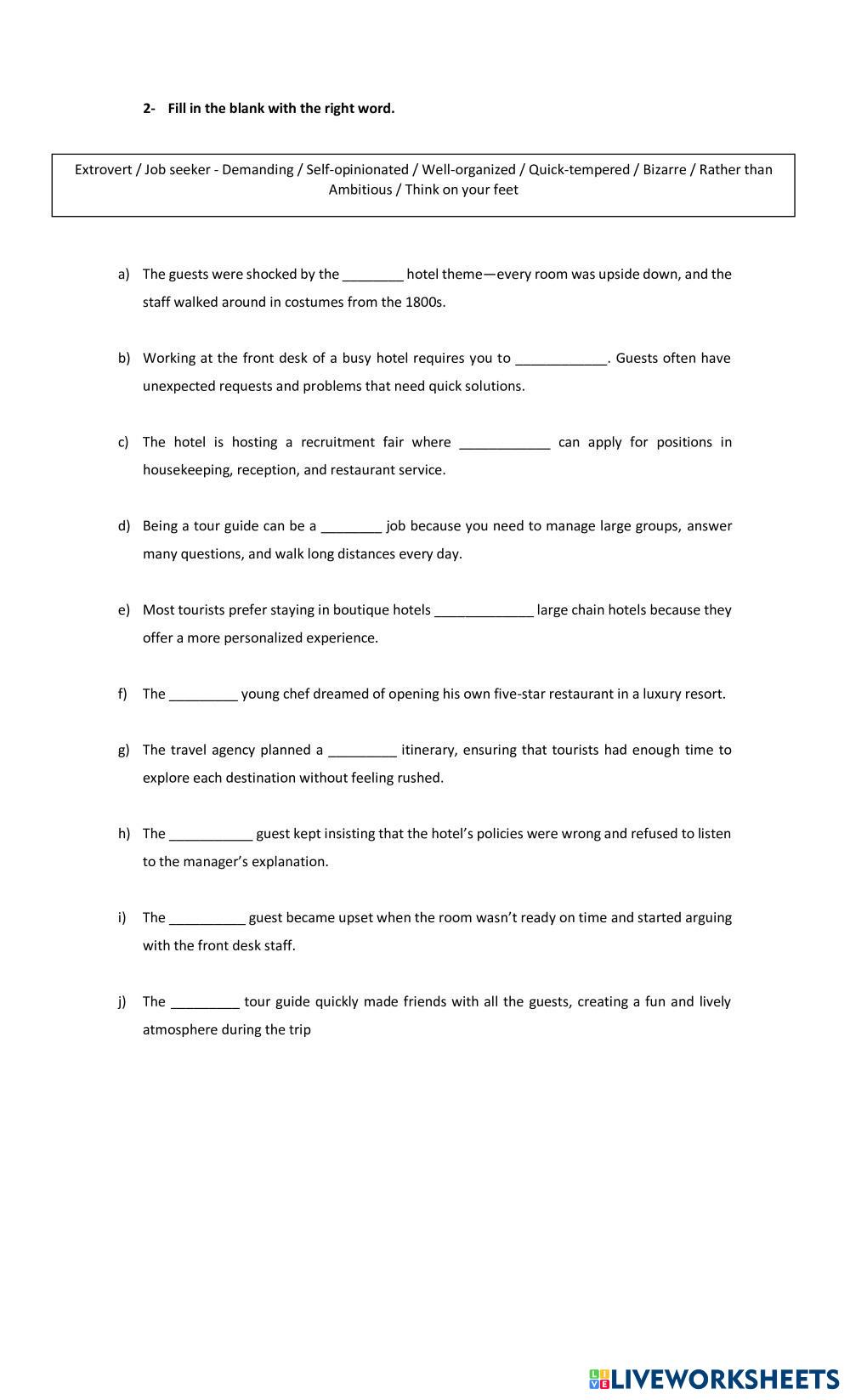 2- Fill in the blank with the right word.

Extrovert / Job seeker - Demanding / Self-opinionated / Well-organized / Quick-tempered / Bizarre / Rather than Ambitious / Think on your feet

a) The guests were shocked by the ________ hotel theme—every room was upside down, and the staff walked around in costumes from the 1800s.

b) Working at the front desk of a busy hotel requires you to ____________. Guests often have unexpected requests and problems that need quick solutions.

c) The hotel is hosting a recruitment fair where ____________ can apply for positions in housekeeping, reception, and restaurant service.

d) Being a tour guide can be a ________ job because you need to manage large groups, answer many questions, and walk long distances every day.

e) Most tourists prefer staying in boutique hotels _____________ large chain hotels because they offer a more personalized experience.

f) The _________ young chef dreamed of opening his own five-star restaurant in a luxury resort.

g) The travel agency planned a _________ itinerary, ensuring that tourists had enough time to explore each destination without feeling rushed.

h) The ___________ guest kept insisting that the hotel's policies were wrong and refused to listen to the manager's explanation.

i) The __________ guest became upset when the room wasn't ready on time and started arguing with the front desk staff.

j) The _________ tour guide quickly made friends with all the guests, creating a fun and lively atmosphere during the trip

LIVEWORKSHEETS